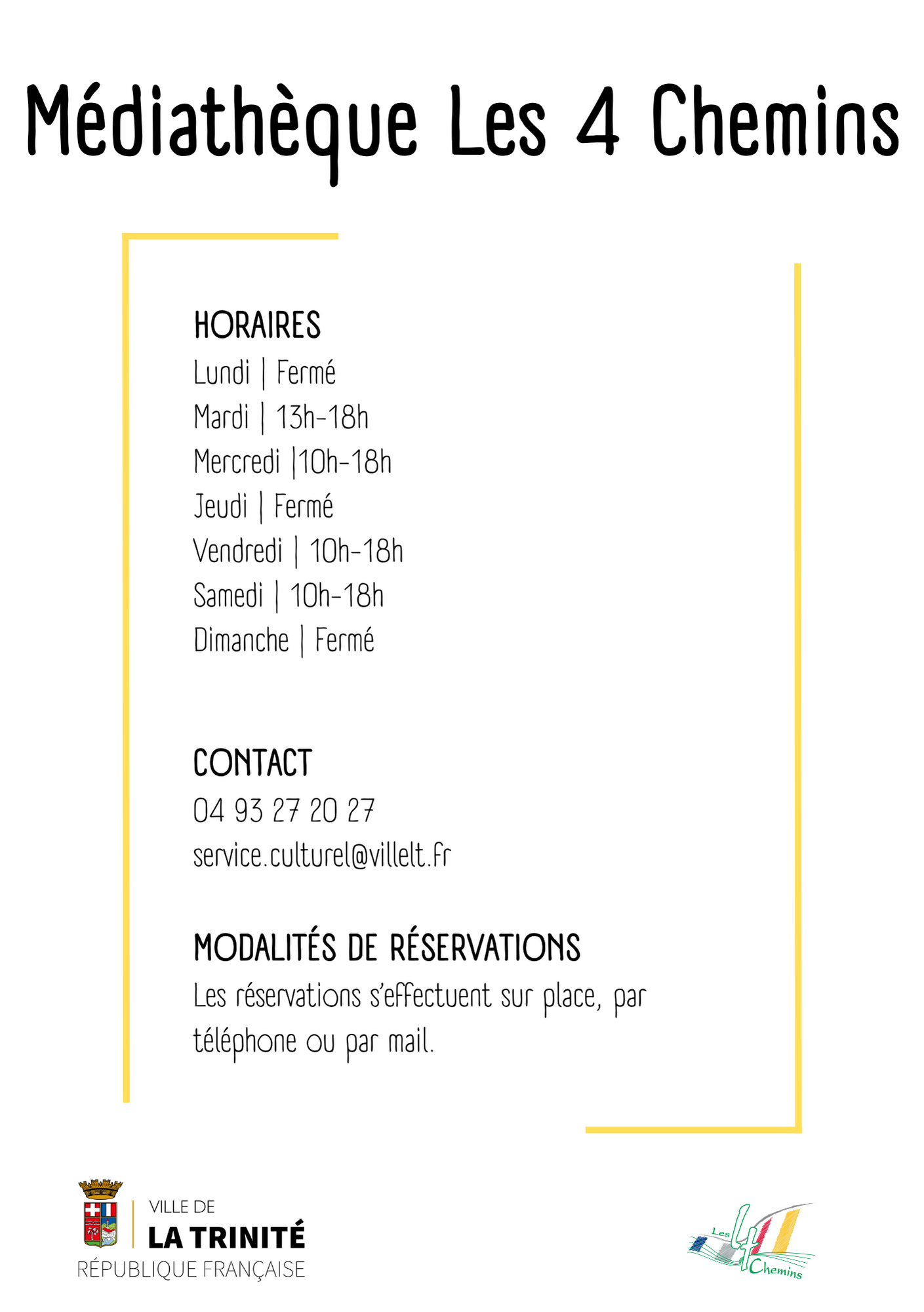 Médiathèque Les 4 Chemins

HORAIRES
Lundi | Fermé
Mardi | 13h-18h
Mercredi |10h-18h
Jeudi | Fermé
Vendredi | 10h-18h
Samedi | 10h-18h
Dimanche | Fermé

CONTACT
04 93 27 20 27
service.culturel@villelt.fr

MODALITÉS DE RÉSERVATIONS
Les réservations s'effectuent sur place, par téléphone ou par mail.

VILLE DE
LA TRINITÉ
RÉPUBLIQUE FRANÇAISE

Les 4 Chemins